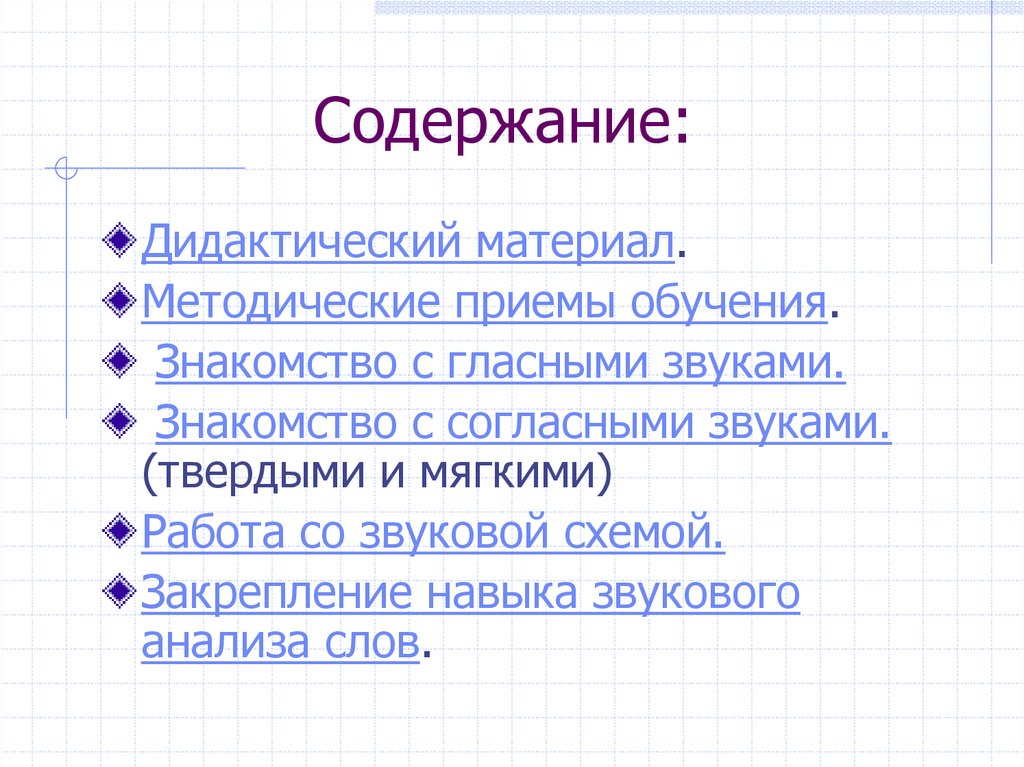 Содержание:

Дидактический материал.

Методические приемы обучения.

Знакомство с гласными звуками.

Знакомство с согласными звуками. (твердыми и мягкими)

Работа со звуковой схемой.

Закрепление навыка звукового анализа слов.